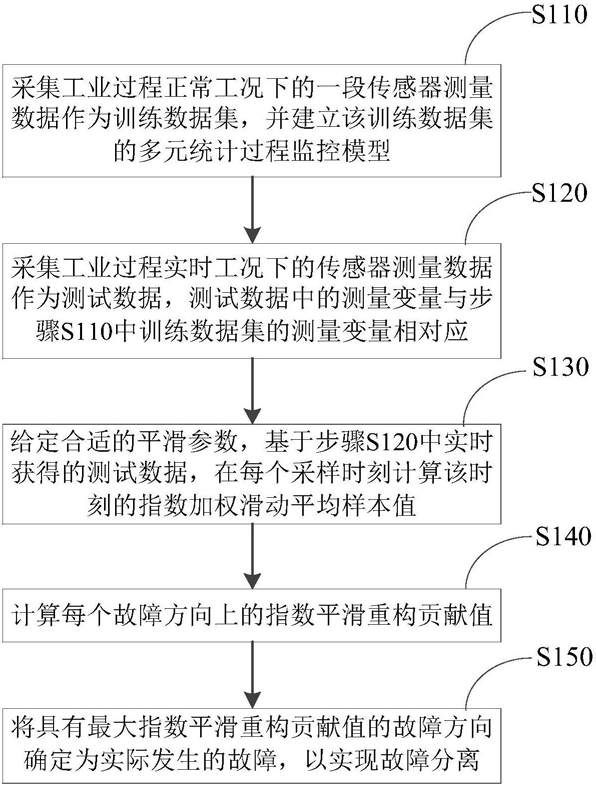 S110

采集工业过程正常工况下的一段传感器测量数据作为训练数据集，并建立该训练数据集的多元统计过程监控模型

S120

采集工业过程实时工况下的传感器测量数据作为测试数据，测试数据中的测量变量与步骤S110中训练数据集的测量变量相对应

S130

给定合适的平滑参数，基于步骤S120中实时获得的测试数据，在每个采样时刻计算该时刻的指数加权滑动平均样本值

S140

计算每个故障方向上的指数平滑重构贡献值

S150

将具有最大指数平滑重构贡献值的故障方向确定为实际发生的故障，以实现故障分离